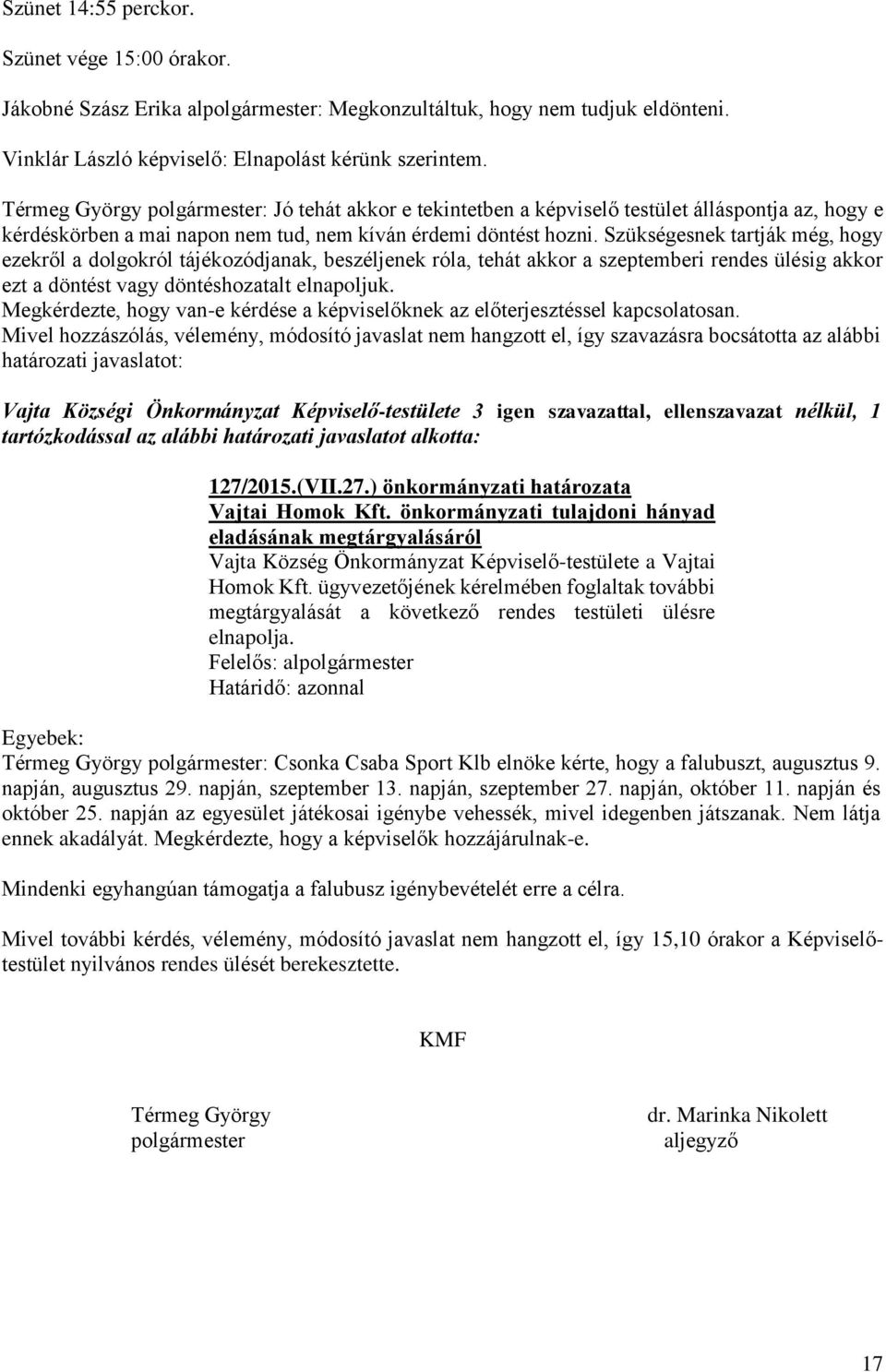 Szünet 14:55 perckor.

Szünet vége 15:00 órakor.

Jákobné Szász Erika alpolgármester: Megkonzultáltuk, hogy nem tudjuk eldönteni.

Vinklár László képviselő: Elnapolást kérünk szerintem.

Térmeg György polgármester: Jó tehát akkor e tekintetben a képviselő testület álláspontja az, hogy e kérdéskörben a mai napon nem tud, nem kíván érdemi döntést hozni. Szükségesnek tartják még, hogy ezekről a dolgokról tájékozódjanak, beszéljenek róla, tehát akkor a szeptemberi rendes ülésig akkor ezt a döntést vagy döntéshozatalt elnapoljuk.
Megkérdezte, hogy van-e kérdése a képviselőknek az előterjesztéssel kapcsolatosan.
Mivel hozzászólás, vélemény, módosító javaslat nem hangzott el, így szavazásra bocsátotta az alábbi határozati javaslatot:

Vajta Községi Önkormányzat Képviselő-testülete 3 igen szavazattal, ellenszavazat nélkül, 1 tartózkodással az alábbi határozati javaslatot alkotta:

127/2015.(VII.27.) önkormányzati határozata
Vajtai Homok Kft. önkormányzati tulajdoni hányad eladásának megtárgyalásáról
Vajta Község Önkormányzat Képviselő-testülete a Vajtai Homok Kft. ügyvezetőjének kérelmében foglaltak további megtárgyalását a következő rendes testületi ülésre elnapolja.
Felelős: alpolgármester
Határidő: azonnal

Egyebek:
Térmeg György polgármester: Csonka Csaba Sport Klb elnöke kérte, hogy a falubuszt, augusztus 9. napján, augusztus 29. napján, szeptember 13. napján, szeptember 27. napján, október 11. napján és október 25. napján az egyesület játékosai igénybe vehessék, mivel idegenben játszanak. Nem látja ennek akadályát. Megkérdezte, hogy a képviselők hozzájárulnak-e.

Mindenki egyhangúan támogatja a falubusz igénybevételét erre a célra.

Mivel további kérdés, vélemény, módosító javaslat nem hangzott el, így 15,10 órakor a Képviselő-testület nyilvános rendes ülését berekesztette.

KMF

Térmeg György
polgármester

dr. Marinka Nikolett
aljegyző

17